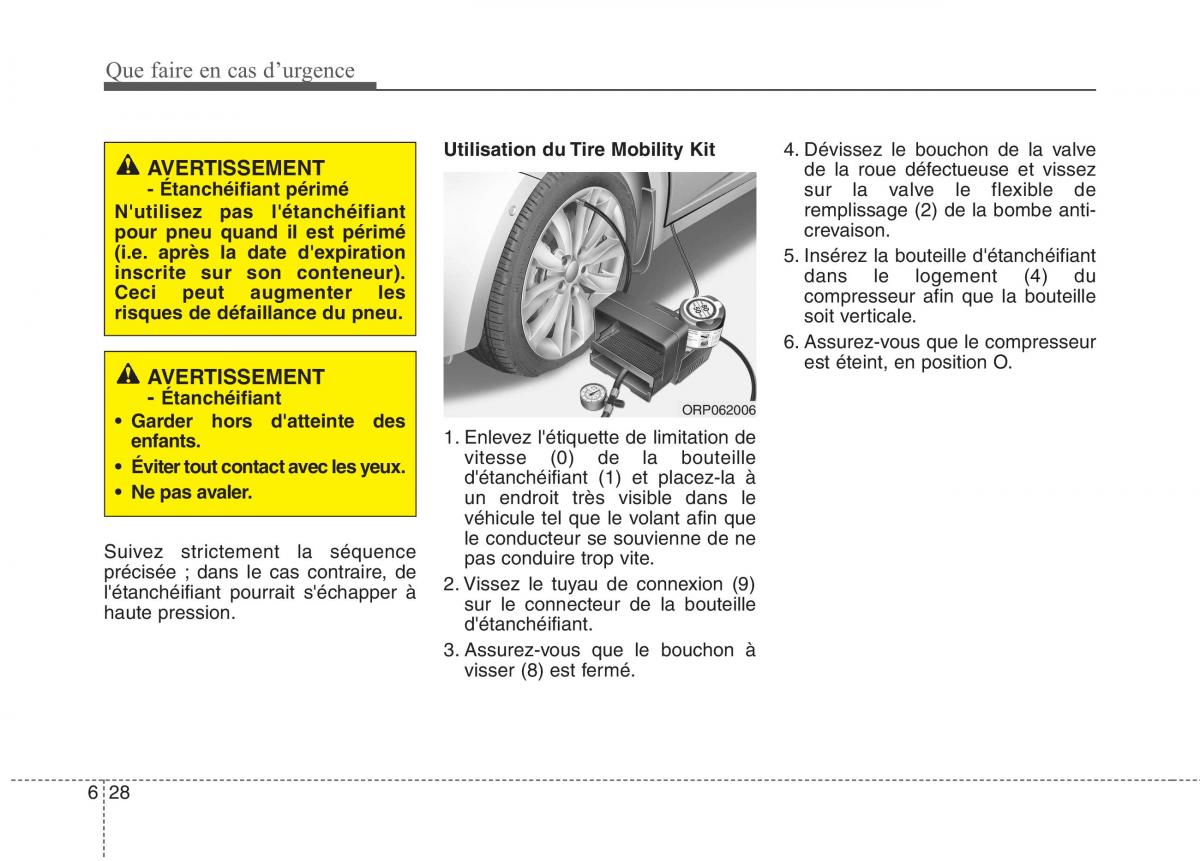 Que faire en cas d'urgence

AVERTISSEMENT
- Étanchéifiant périmé
N'utilisez pas l'étanchéifiant pour pneu quand il est périmé (i.e. après la date d'expiration inscrite sur son conteneur). Ceci peut augmenter les risques de défaillance du pneu.

AVERTISSEMENT
- Étanchéifiant
• Garder hors d'atteinte des enfants.
• Éviter tout contact avec les yeux.
• Ne pas avaler.

Suivez strictement la séquence précisée ; dans le cas contraire, de l'étanchéifiant pourrait s'échapper à haute pression.

Utilisation du Tire Mobility Kit

ORP062006

1. Enlevez l'étiquette de limitation de vitesse (0) de la bouteille d'étanchéifiant (1) et placez-la à un endroit très visible dans le véhicule tel que le volant afin que le conducteur se souvienne de ne pas conduire trop vite.
2. Vissez le tuyau de connexion (9) sur le connecteur de la bouteille d'étanchéifiant.
3. Assurez-vous que le bouchon à visser (8) est fermé.
4. Dévissez le bouchon de la valve de la roue défectueuse et vissez sur la valve le flexible de remplissage (2) de la bombe anti-crevaison.
5. Insérez la bouteille d'étanchéifiant dans le logement (4) du compresseur afin que la bouteille soit verticale.
6. Assurez-vous que le compresseur est éteint, en position O.

6 28